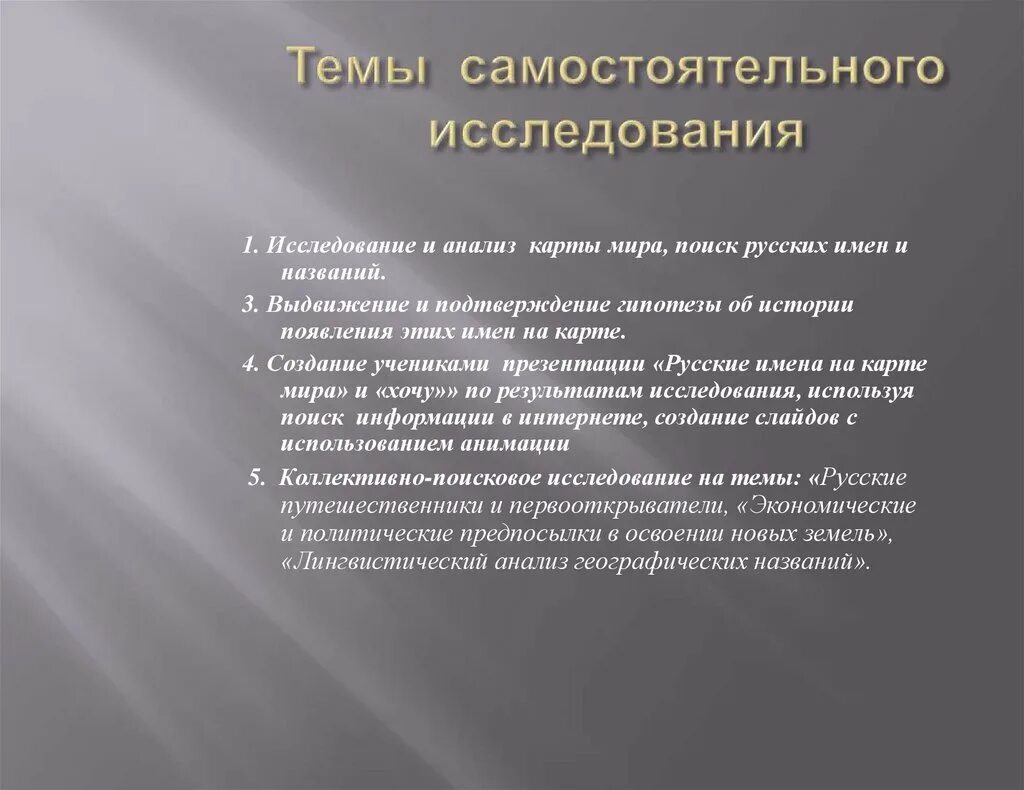 Темы самостоятельного исследования

1. Исследование и анализ карты мира, поиск русских имен и названий.

3. Выдвижение и подтверждение гипотезы об истории появления этих имен на карте.

4. Создание учениками презентации «Русские имена на карте мира» и «хочу»» по результатам исследования, используя поиск информации в интернете, создание слайдов с использованием анимации

5. Коллективно-поисковое исследование на темы: «Русские путешественники и первооткрыватели, «Экономические и политические предпосылки в освоении новых земель», «Лингвистический анализ географических названий».